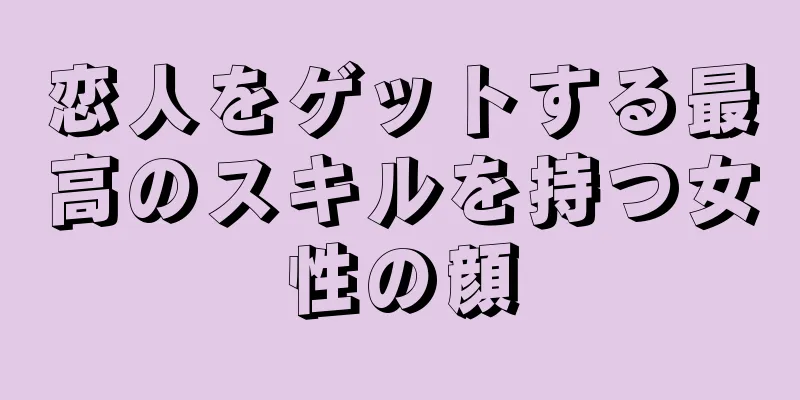 恋人をゲットする最高のスキルを持つ女性の顔